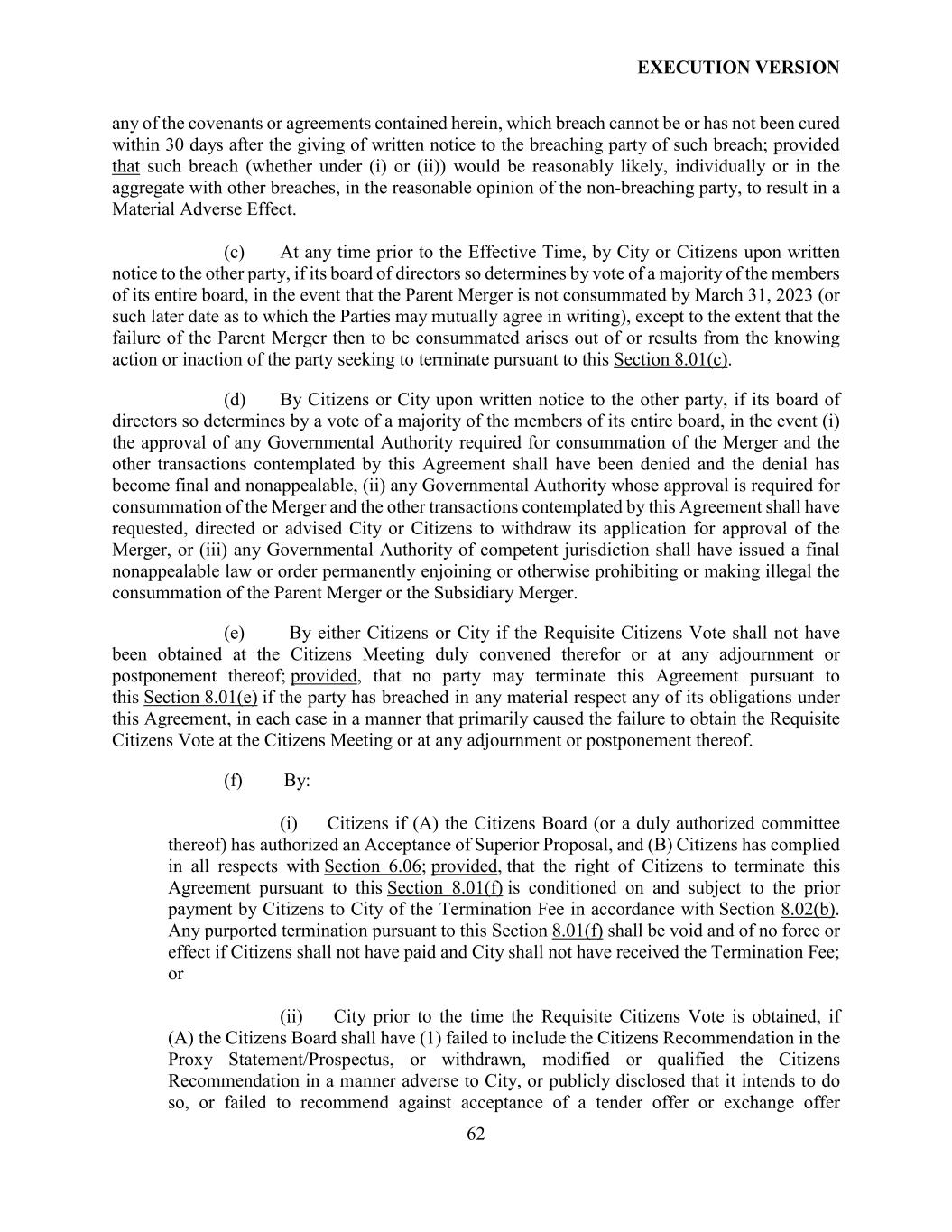 EXECUTION VERSION

any of the covenants or agreements contained herein, which breach cannot be or has not been cured within 30 days after the giving of written notice to the breaching party of such breach; provided that such breach (whether under (i) or (ii)) would be reasonably likely, individually or in the aggregate with other breaches, in the reasonable opinion of the non-breaching party, to result in a Material Adverse Effect.

(c) At any time prior to the Effective Time, by City or Citizens upon written notice to the other party, if its board of directors so determines by vote of a majority of the members of its entire board, in the event that the Parent Merger is not consummated by March 31, 2023 (or such later date as to which the Parties may mutually agree in writing), except to the extent that the failure of the Parent Merger then to be consummated arises out of or results from the knowing action or inaction of the party seeking to terminate pursuant to this Section 8.01(c).

(d) By Citizens or City upon written notice to the other party, if its board of directors so determines by a vote of a majority of the members of its entire board, in the event (i) the approval of any Governmental Authority required for consummation of the Merger and the other transactions contemplated by this Agreement shall have been denied and the denial has become final and nonappealable, (ii) any Governmental Authority whose approval is required for consummation of the Merger and the other transactions contemplated by this Agreement shall have requested, directed or advised City or Citizens to withdraw its application for approval of the Merger, or (iii) any Governmental Authority of competent jurisdiction shall have issued a final nonappealable law or order permanently enjoining or otherwise prohibiting or making illegal the consummation of the Parent Merger or the Subsidiary Merger.

(e) By either Citizens or City if the Requisite Citizens Vote shall not have been obtained at the Citizens Meeting duly convened therefor or at any adjournment or postponement thereof; provided, that no party may terminate this Agreement pursuant to this Section 8.01(e) if the party has breached in any material respect any of its obligations under this Agreement, in each case in a manner that primarily caused the failure to obtain the Requisite Citizens Vote at the Citizens Meeting or at any adjournment or postponement thereof.

(f) By:

(i) Citizens if (A) the Citizens Board (or a duly authorized committee thereof) has authorized an Acceptance of Superior Proposal, and (B) Citizens has complied in all respects with Section 6.06; provided, that the right of Citizens to terminate this Agreement pursuant to this Section 8.01(f) is conditioned on and subject to the prior payment by Citizens to City of the Termination Fee in accordance with Section 8.02(b). Any purported termination pursuant to this Section 8.01(f) shall be void and of no force or effect if Citizens shall not have paid and City shall not have received the Termination Fee; or

(ii) City prior to the time the Requisite Citizens Vote is obtained, if (A) the Citizens Board shall have (1) failed to include the Citizens Recommendation in the Proxy Statement/Prospectus, or withdrawn, modified or qualified the Citizens Recommendation in a manner adverse to City, or publicly disclosed that it intends to do so, or failed to recommend against acceptance of a tender offer or exchange offer

62